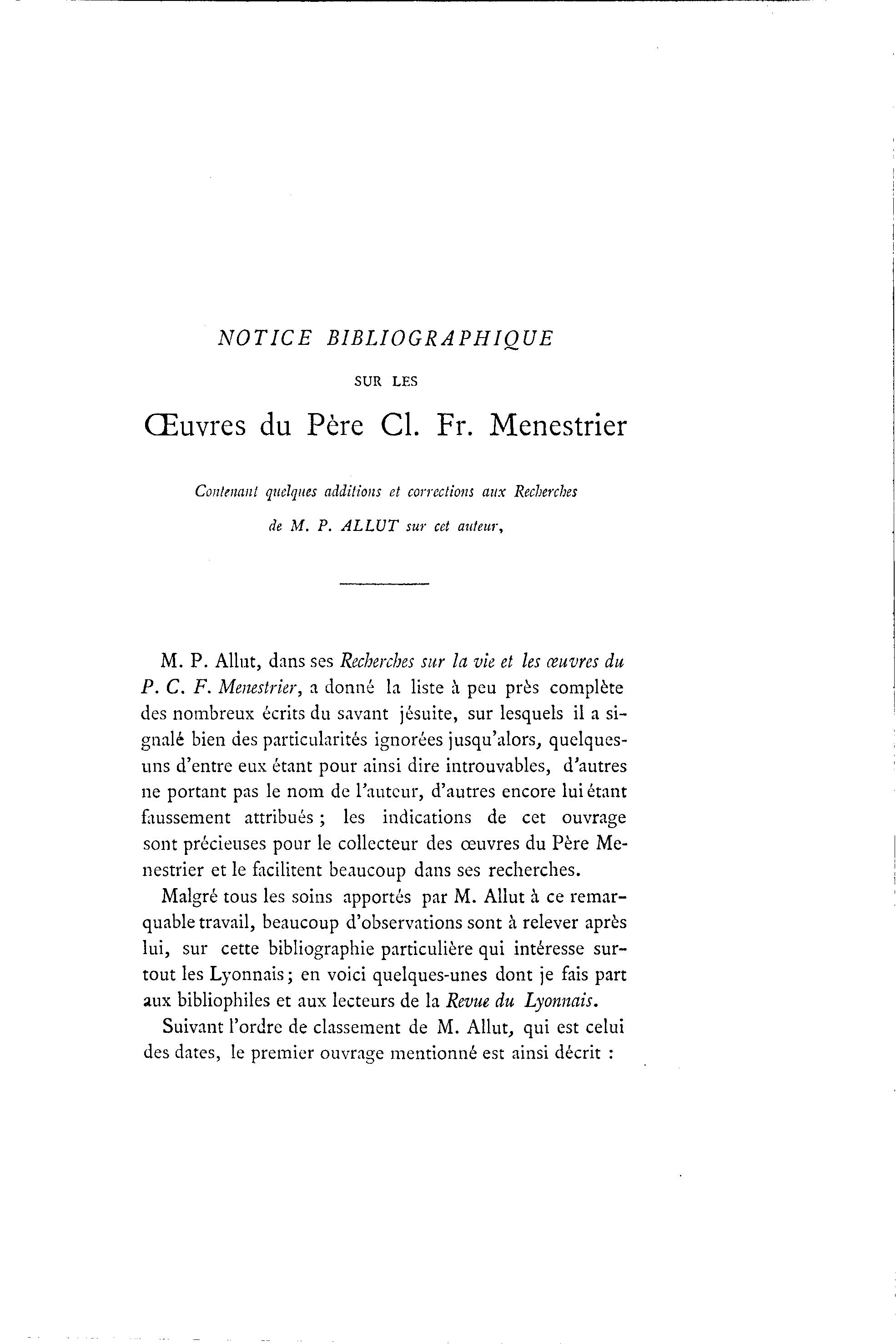 NOTICE BIBLIOGRAPHIQUE

SUR LES

Œuvres du Père Cl. Fr. Menestrier

Contenant quelques additions et corrections aux Recherches de M. P. ALLUT sur cet auteur,

M. P. Allut, dans ses Recherches sur la vie et les œuvres du P. C. F. Menestrier, a donné la liste à peu près complète des nombreux écrits du savant jésuite, sur lesquels il a signalé bien des particularités ignorées jusqu'alors, quelques-uns d'entre eux étant pour ainsi dire introuvables, d'autres ne portant pas le nom de l'auteur, d'autres encore lui étant faussement attribués ; les indications de cet ouvrage sont précieuses pour le collecteur des œuvres du Père Menestrier et le facilitent beaucoup dans ses recherches.

Malgré tous les soins apportés par M. Allut à ce remarquable travail, beaucoup d'observations sont à relever après lui, sur cette bibliographie particulière qui intéresse surtout les Lyonnais; en voici quelques-unes dont je fais part aux bibliophiles et aux lecteurs de la Revue du Lyonnais.

Suivant l'ordre de classement de M. Allut, qui est celui des dates, le premier ouvrage mentionné est ainsi décrit :